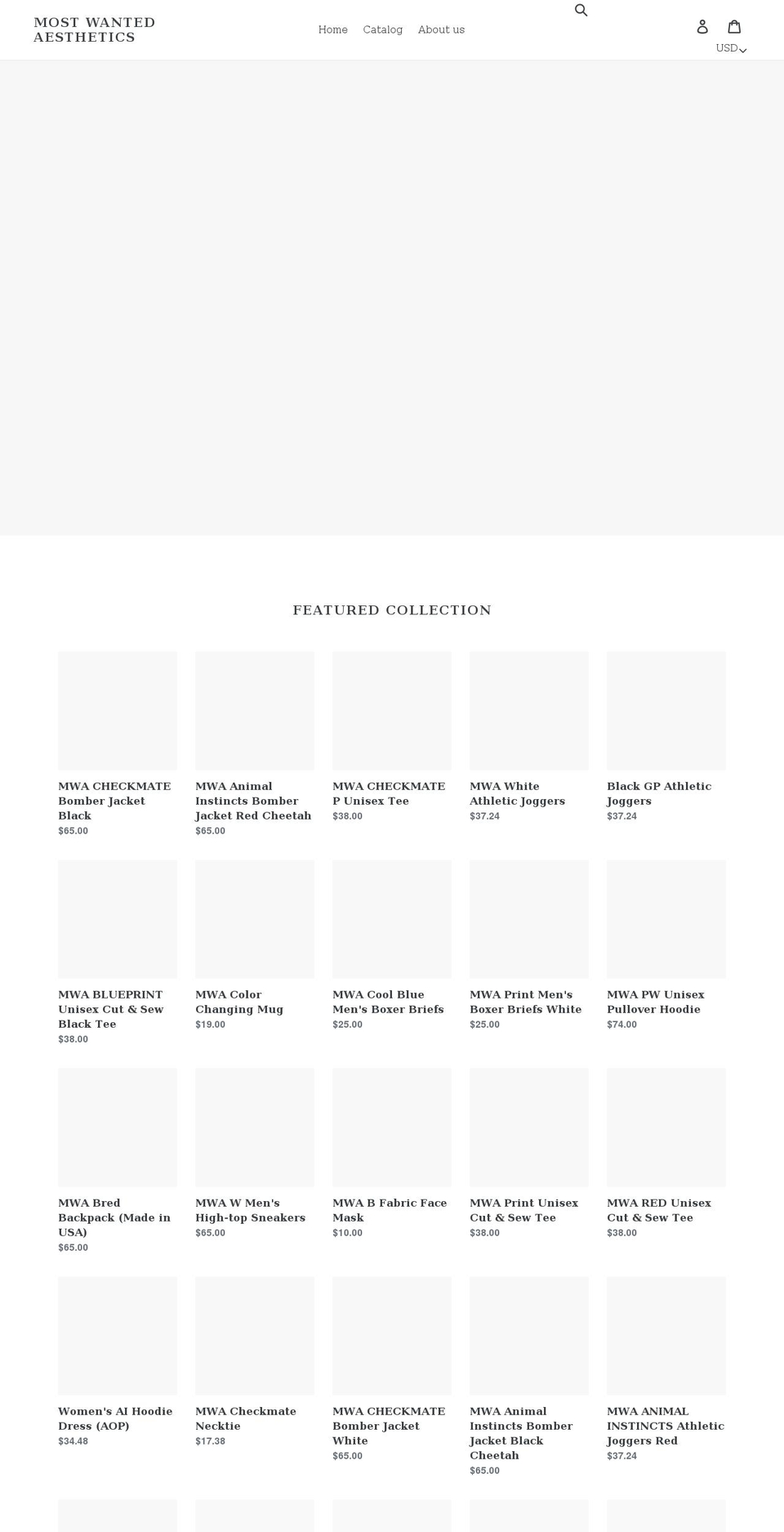 MOST WANTED AESTHETICS

Home Catalog About us

USD

FEATURED COLLECTION

MWA CHECKMATE Bomber Jacket Black
$65.00

MWA Animal Instincts Bomber Jacket Red Cheetah
$65.00

MWA CHECKMATE P Unisex Tee
$38.00

MWA White Athletic Joggers
$37.24

Black GP Athletic Joggers
$37.24

MWA BLUEPRINT Unisex Cut & Sew Black Tee
$38.00

MWA Color Changing Mug
$19.00

MWA Cool Blue Men's Boxer Briefs
$25.00

MWA Print Men's Boxer Briefs White
$25.00

MWA PW Unisex Pullover Hoodie
$74.00

MWA Bred Backpack (Made in USA)
$65.00

MWA W Men's High-top Sneakers
$65.00

MWA B Fabric Face Mask
$10.00

MWA Print Unisex Cut & Sew Tee
$38.00

MWA RED Unisex Cut & Sew Tee
$38.00

Women's AI Hoodie Dress (AOP)
$34.48

MWA Checkmate Necktie
$17.38

MWA CHECKMATE Bomber Jacket White
$65.00

MWA Animal Instincts Bomber Jacket Black Cheetah
$65.00

MWA ANIMAL INSTINCTS Athletic Joggers Red
$37.24